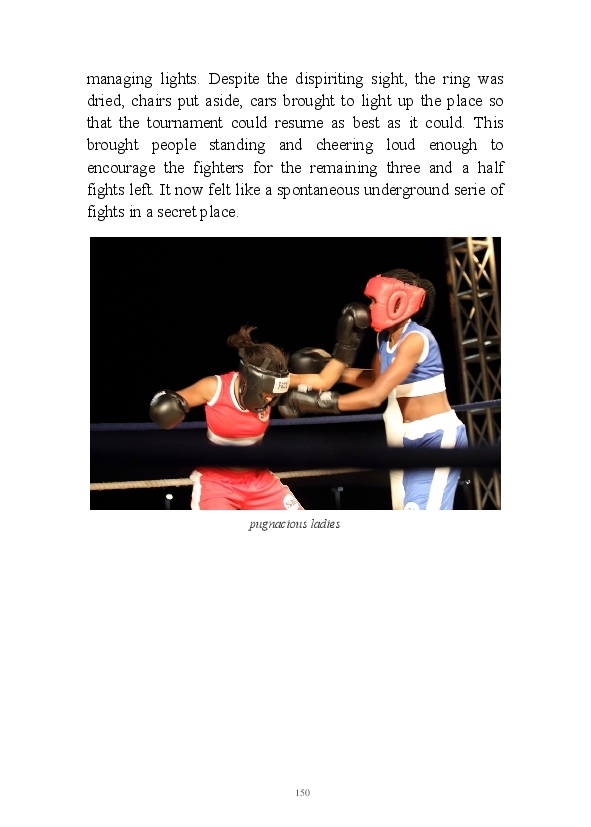 managing lights. Despite the dispiriting sight, the ring was dried, chairs put aside, cars brought to light up the place so that the tournament could resume as best as it could. This brought people standing and cheering loud enough to encourage the fighters for the remaining three and a half fights left. It now felt like a spontaneous underground serie of fights in a secret place.

pugnacious ladies

150